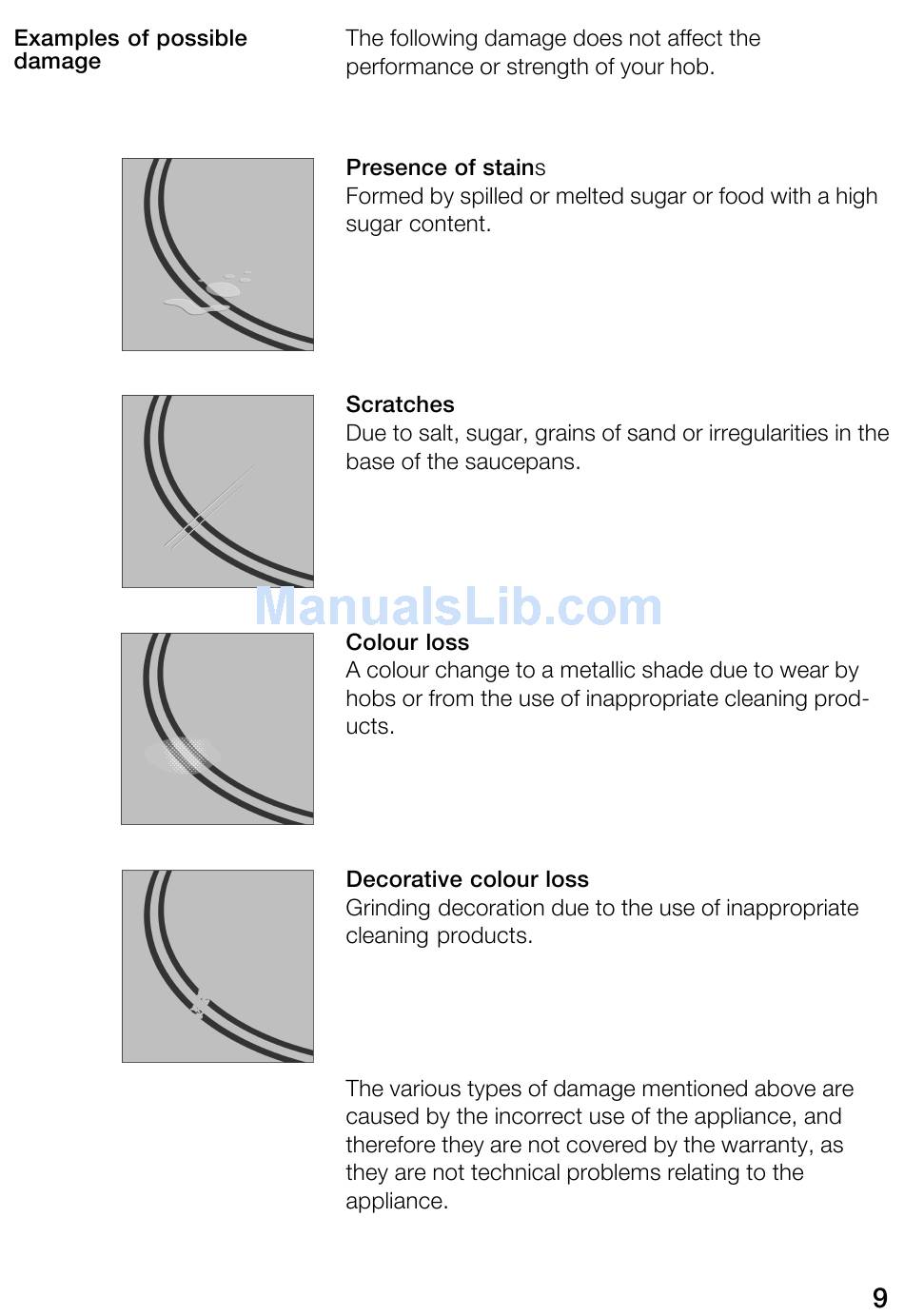 Examples of possible damage

The following damage does not affect the performance or strength of your hob.

Presence of stains
Formed by spilled or melted sugar or food with a high sugar content.

Scratches
Due to salt, sugar, grains of sand or irregularities in the base of the saucepans.

ManualsLib.com

Colour loss
A colour change to a metallic shade due to wear by hobs or from the use of inappropriate cleaning products.

Decorative colour loss
Grinding decoration due to the use of inappropriate cleaning products.

The various types of damage mentioned above are caused by the incorrect use of the appliance, and therefore they are not covered by the warranty, as they are not technical problems relating to the appliance.

9